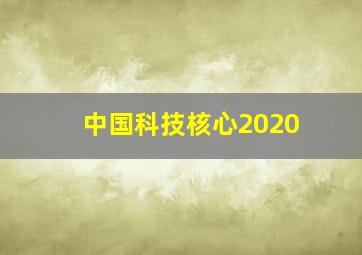 中国科技核心2020